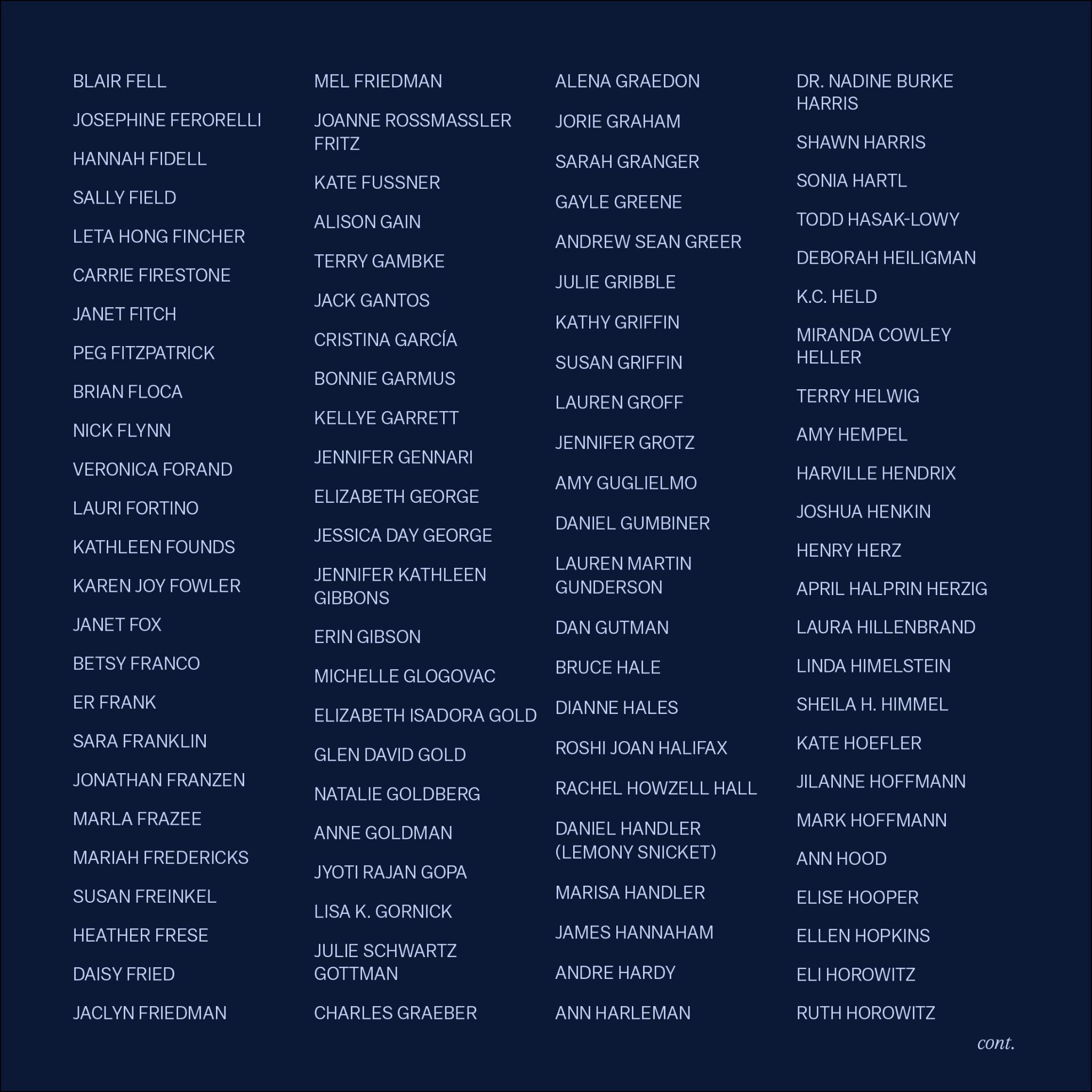 BLAIR FELL

JOSEPHINE FERORELLI

HANNAH FIDELL

SALLY FIELD

LETA HONG FINCHER

CARRIE FIRESTONE

JANET FITCH

PEG FITZPATRICK

BRIAN FLOCA

NICK FLYNN

VERONICA FORAND

LAURI FORTINO

KATHLEEN FOUNDS

KAREN JOY FOWLER

JANET FOX

BETSY FRANCO

ER FRANK

SARA FRANKLIN

JONATHAN FRANZEN

MARLA FRAZEE

MARIAH FREDERICKS

SUSAN FREINKEL

HEATHER FRESE

DAISY FRIED

JACLYN FRIEDMAN

MEL FRIEDMAN

JOANNE ROSSMASSLER FRITZ

KATE FUSSNER

ALISON GAIN

TERRY GAMBKE

JACK GANTOS

CRISTINA GARCÍA

BONNIE GARMUS

KELLYE GARRETT

JENNIFER GENNARI

ELIZABETH GEORGE

JESSICA DAY GEORGE

JENNIFER KATHLEEN GIBBONS

ERIN GIBSON

MICHELLE GLOGOVAC

ELIZABETH ISADORA GOLD

GLEN DAVID GOLD

NATALIE GOLDBERG

ANNE GOLDMAN

JYOTI RAJAN GOPA

LISA K. GORNICK

JULIE SCHWARTZ GOTTMAN

CHARLES GRAEBER

ALENA GRAEDON

JORIE GRAHAM

SARAH GRANGER

GAYLE GREENE

ANDREW SEAN GREER

JULIE GRIBBLE

KATHY GRIFFIN

SUSAN GRIFFIN

LAUREN GROFF

JENNIFER GROTZ

AMY GUGLIELMO

DANIEL GUMBINER

LAUREN MARTIN GUNDERSON

DAN GUTMAN

BRUCE HALE

DIANNE HALES

ROSHI JOAN HALIFAX

RACHEL HOWZELL HALL

DANIEL HANDLER (LEMONY SNICKET)

MARISA HANDLER

JAMES HANNAHAM

ANDRE HARDY

ANN HARLEMAN

DR. NADINE BURKE HARRIS

SHAWN HARRIS

SONIA HARTL

TODD HASAK-LOWY

DEBORAH HEILIGMAN

K.C. HELD

MIRANDA COWLEY HELLER

TERRY HELWIG

AMY HEMPEL

HARVILLE HENDRIX

JOSHUA HENKIN

HENRY HERZ

APRIL HALPRIN HERZIG

LAURA HILLENBRAND

LINDA HIMELSTEIN

SHEILA H. HIMMEL

KATE HOEFLER

JILANNE HOFFMANN

MARK HOFFMANN

ANN HOOD

ELISE HOOPER

ELLEN HOPKINS

ELI HOROWITZ

RUTH HOROWITZ

cont.